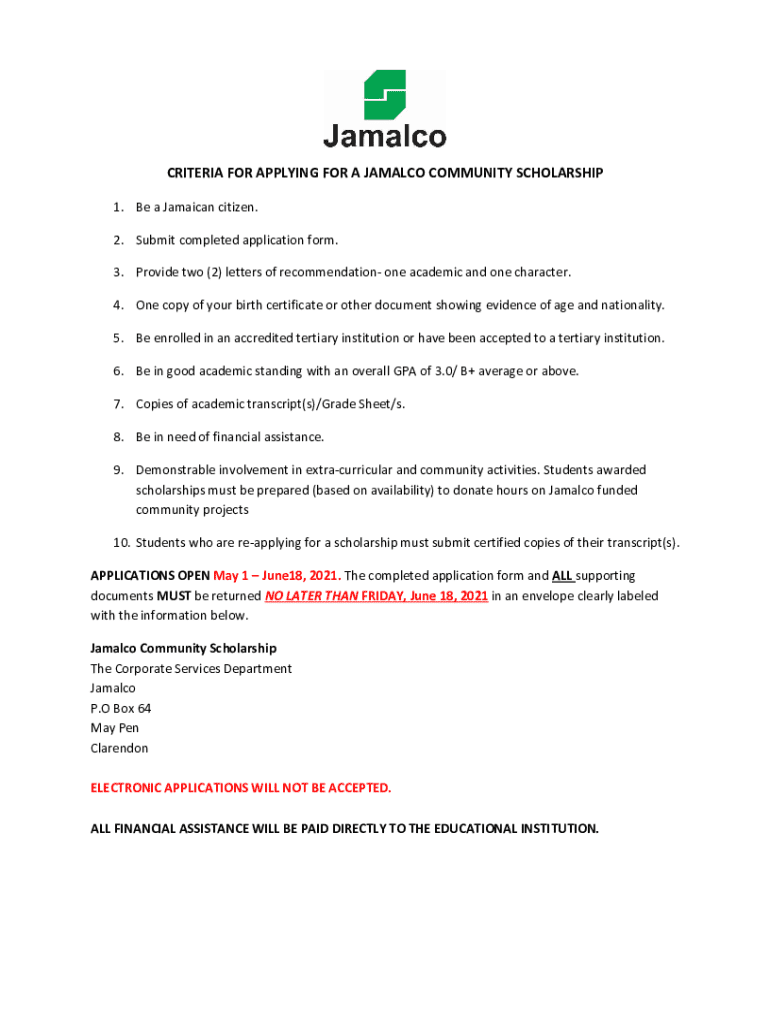 Jamalco

CRITERIA FOR APPLYING FOR A JAMALCO COMMUNITY SCHOLARSHIP

1. Be a Jamaican citizen.

2. Submit completed application form.

3. Provide two (2) letters of recommendation- one academic and one character.

4. One copy of your birth certificate or other document showing evidence of age and nationality.

5. Be enrolled in an accredited tertiary institution or have been accepted to a tertiary institution.

6. Be in good academic standing with an overall GPA of 3.0/ B+ average or above.

7. Copies of academic transcript(s)/Grade Sheet/s.

8. Be in need of financial assistance.

9. Demonstrable involvement in extra-curricular and community activities. Students awarded scholarships must be prepared (based on availability) to donate hours on Jamalco funded community projects

10. Students who are re-applying for a scholarship must submit certified copies of their transcript(s).

APPLICATIONS OPEN May 1 – June18, 2021. The completed application form and ALL supporting documents MUST be returned NO LATER THAN FRIDAY, June 18, 2021 in an envelope clearly labeled with the information below.

Jamalco Community Scholarship
The Corporate Services Department
Jamalco
P.O Box 64
May Pen
Clarendon

ELECTRONIC APPLICATIONS WILL NOT BE ACCEPTED.

ALL FINANCIAL ASSISTANCE WILL BE PAID DIRECTLY TO THE EDUCATIONAL INSTITUTION.